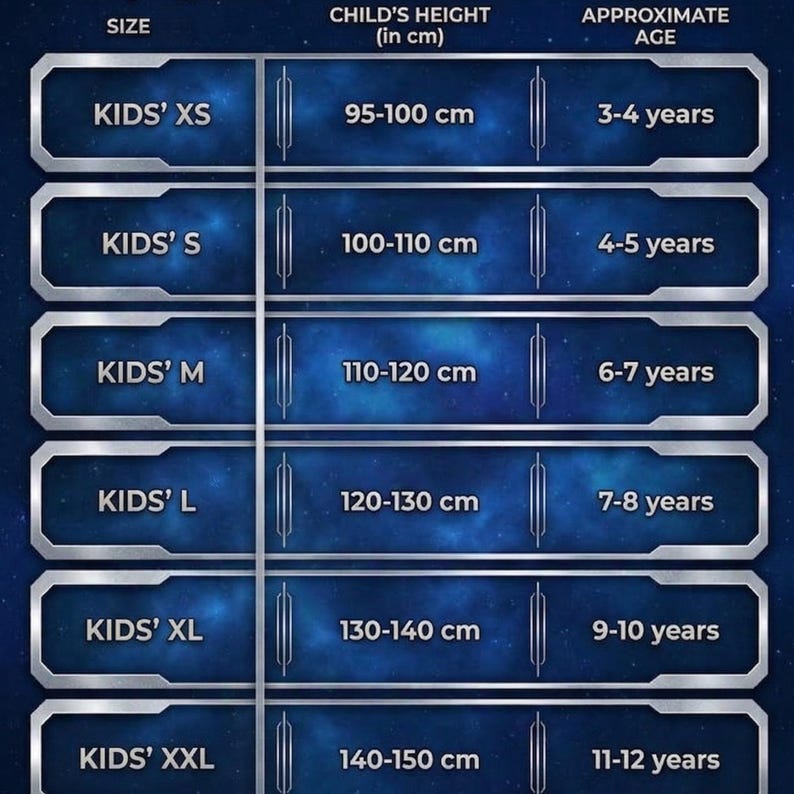 | SIZE | CHILD'S HEIGHT (in cm) | APPROXIMATE AGE |
|---|---|---|
| KIDS' XS | 95-100 cm | 3-4 years |
| KIDS' S | 100-110 cm | 4-5 years |
| KIDS' M | 110-120 cm | 6-7 years |
| KIDS' L | 120-130 cm | 7-8 years |
| KIDS' XL | 130-140 cm | 9-10 years |
| KIDS' XXL | 140-150 cm | 11-12 years |